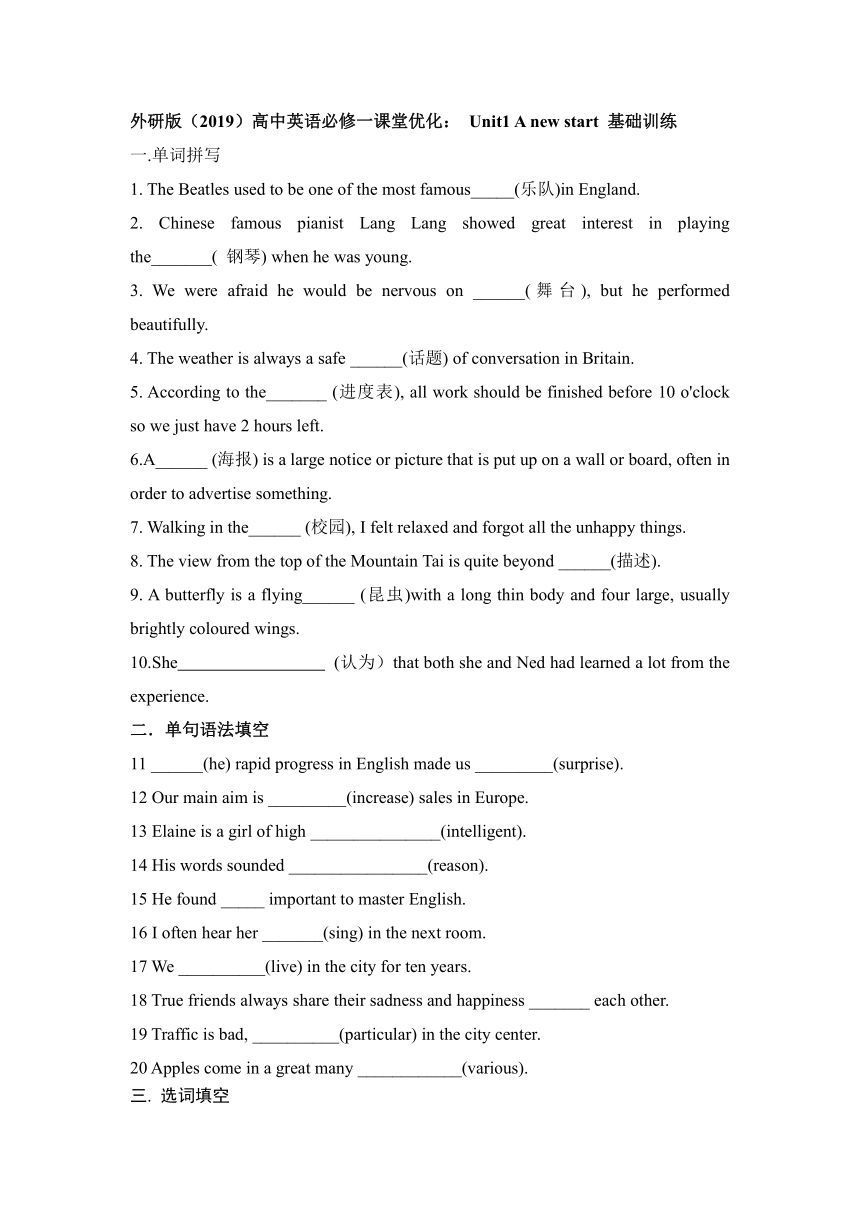 外研版（2019）高中英语必修一课堂优化： Unit1 A new start 基础训练

一.单词拼写

1. The Beatles used to be one of the most famous_____(乐队)in England.

2. Chinese famous pianist Lang Lang showed great interest in playing the_______( 钢琴) when he was young.

3. We were afraid he would be nervous on ______(舞台), but he performed beautifully.

4. The weather is always a safe ______(话题) of conversation in Britain.

5. According to the_______ (进度表), all work should be finished before 10 o'clock so we just have 2 hours left.

6.A______ (海报) is a large notice or picture that is put up on a wall or board, often in order to advertise something.

7. Walking in the______ (校园), I felt relaxed and forgot all the unhappy things.

8. The view from the top of the Mountain Tai is quite beyond ______(描述).

9. A butterfly is a flying______ (昆虫)with a long thin body and four large, usually brightly coloured wings.

10.She_________________ (认为）that both she and Ned had learned a lot from the experience.

二．单句语法填空

11 ______(he) rapid progress in English made us _________(surprise).

12 Our main aim is _________(increase) sales in Europe.

13 Elaine is a girl of high _______________(intelligent).

14 His words sounded ________________(reason).

15 He found _____ important to master English.

16 I often hear her _______(sing) in the next room.

17 We __________(live) in the city for ten years.

18 True friends always share their sadness and happiness _______ each other.

19 Traffic is bad, __________(particular) in the city center.

20 Apples come in a great many ____________(various).

三. 选词填空